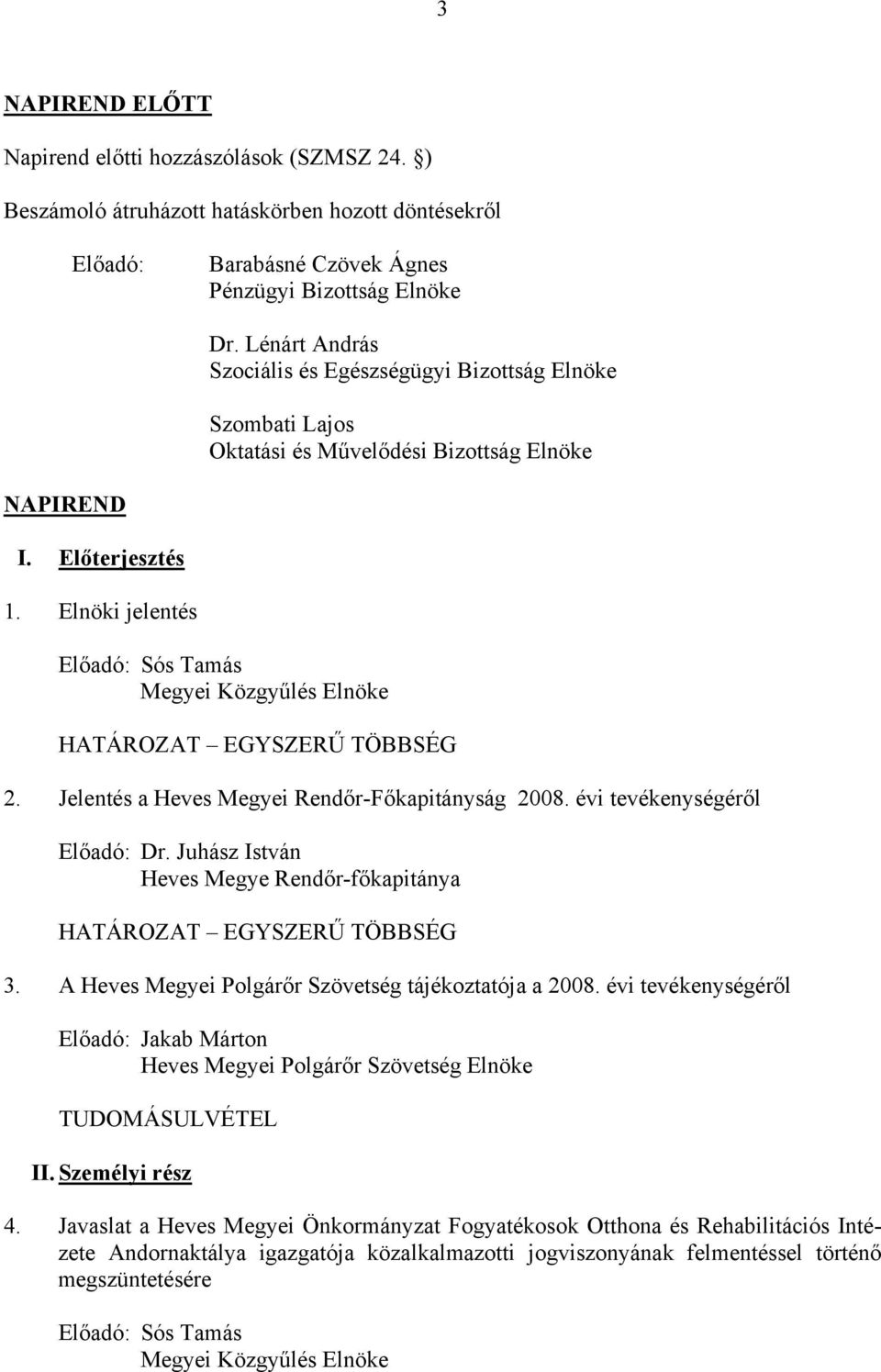 3

NAPIREND ELŐTT

Napirend előtti hozzászólások (SZMSZ 24. §)

Beszámoló átruházott hatáskörben hozott döntésekről

Előadó: Barabásné Czövek Ágnes
Pénzügyi Bizottság Elnöke

Dr. Lénárt András
Szociális és Egészségügyi Bizottság Elnöke

Szombati Lajos
Oktatási és Művelődési Bizottság Elnöke

NAPIREND

I. Előterjesztés

1. Elnöki jelentés

Előadó: Sós Tamás
Megyei Közgyűlés Elnöke

HATÁROZAT – EGYSZERŰ TÖBBSÉG

2. Jelentés a Heves Megyei Rendőr-Főkapitányság 2008. évi tevékenységéről

Előadó: Dr. Juhász István
Heves Megye Rendőr-főkapitánya

HATÁROZAT – EGYSZERŰ TÖBBSÉG

3. A Heves Megyei Polgárőr Szövetség tájékoztatója a 2008. évi tevékenységéről

Előadó: Jakab Márton
Heves Megyei Polgárőr Szövetség Elnöke

TUDOMÁSULVÉTEL

II. Személyi rész

4. Javaslat a Heves Megyei Önkormányzat Fogyatékosok Otthona és Rehabilitációs Intézete Andornaktálya igazgatója közalkalmazotti jogviszonyának felmentéssel történő megszüntetésére

Előadó: Sós Tamás
Megyei Közgyűlés Elnöke